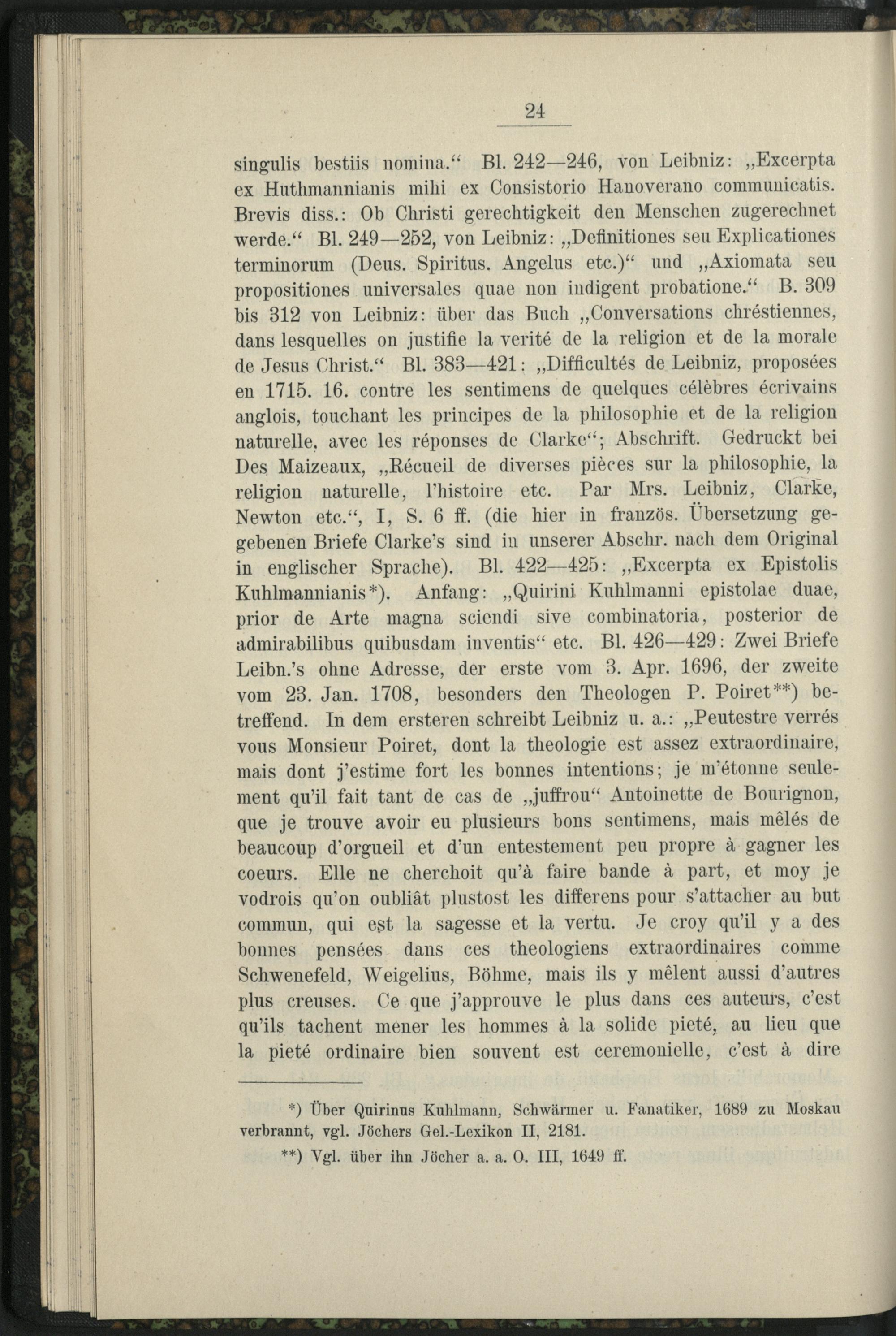 24

singulis bestiis nomina.“ Bl. 242—246, von Leibniz: „Excerpta ex Huthmannianis mihi ex Consistorio Hanoverano communicatis. Brevis diss.: Ob Christi gerechtigkeit den Menschen zugerechnet werde.“ Bl. 249—252, von Leibniz: „Definitiones seu Explicationes terminorum (Deus. Spiritus. Angelus etc.)“ und „Axiomata seu propositiones universales quae non indigent probatione.“ B. 309 bis 312 von Leibniz: über das Buch „Conversations chréstiennes, dans lesquelles on justifie la verité de la religion et de la morale de Jesus Christ.“ Bl. 383—421: „Difficultés de Leibniz, proposées en 1715. 16. contre les sentimens de quelques célèbres écrivains anglois, touchant les principes de la philosophie et de la religion naturelle, avec les réponses de Clarke“; Abschrift. Gedruckt bei Des Maizeaux, „Récueil de diverses pièces sur la philosophie, la religion naturelle, l'histoire etc. Par Mrs. Leibniz, Clarke, Newton etc.“, I, S. 6 ff. (die hier in französ. Übersetzung gegebenen Briefe Clarke's sind in unserer Abschr. nach dem Original in englischer Sprache). Bl. 422—425: „Excerpta ex Epistolis Kuhlmannianis*). Anfang: „Quirini Kuhlmanni epistolae duae, prior de Arte magna sciendi sive combinatoria, posterior de admirabilibus quibusdam inventis“ etc. Bl. 426—429: Zwei Briefe Leibn.'s ohne Adresse, der erste vom 3. Apr. 1696, der zweite vom 23. Jan. 1708, besonders den Theologen P. Poiret**) betreffend. In dem ersteren schreibt Leibniz u. a.: „Peutestre verrés vous Monsieur Poiret, dont la theologie est assez extraordinaire, mais dont j'estime fort les bonnes intentions; je m'étonne seulement qu'il fait tant de cas de „juffrou“ Antoinette de Bourignon, que je trouve avoir eu plusieurs bons sentimens, mais mêlés de beaucoup d'orgueil et d'un entestement peu propre à gagner les coeurs. Elle ne cherchoit qu'à faire bande à part, et moy je vodrois qu'on oubliât plustost les differens pour s'attacher au but commun, qui est la sagesse et la vertu. Je croy qu'il y a des bonnes pensées dans ces theologiens extraordinaires comme Schwenefeld, Weigelius, Böhme, mais ils y mêlent aussi d'autres plus creuses. Ce que j'approuve le plus dans ces auteurs, c'est qu'ils tachent mener les hommes à la solide pieté, au lieu que la pieté ordinaire bien souvent est ceremonielle, c'est à dire

*) Über Quirinus Kuhlmann, Schwärmer u. Fanatiker, 1689 zu Moskau verbrannt, vgl. Jöchers Gel.-Lexikon II, 2181.

**) Vgl. über ihn Jöcher a. a. O. III, 1649 ff.